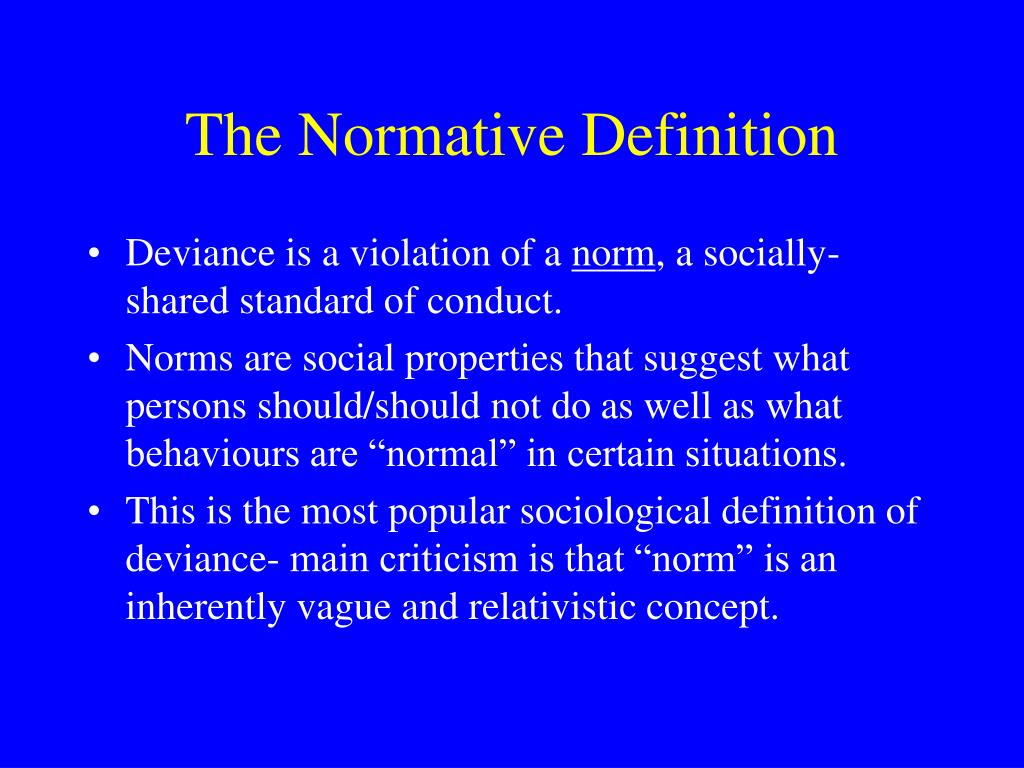 The Normative Definition

• Deviance is a violation of a norm, a socially-shared standard of conduct.

• Norms are social properties that suggest what persons should/should not do as well as what behaviours are “normal” in certain situations.

• This is the most popular sociological definition of deviance- main criticism is that “norm” is an inherently vague and relativistic concept.